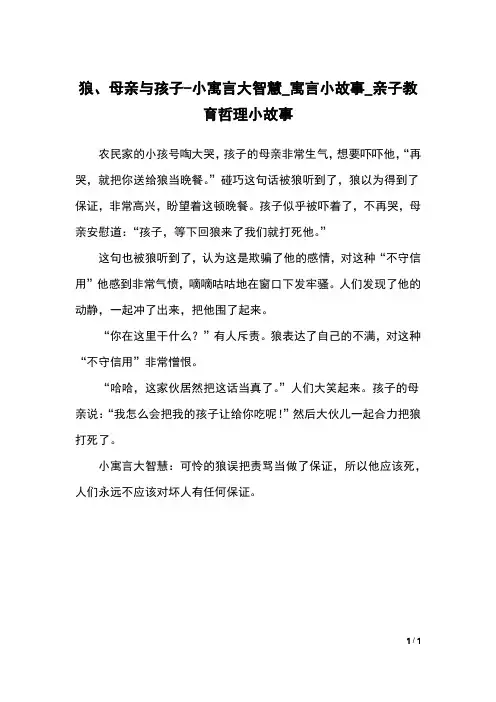 狼、母亲与孩子-小寓言大智慧_寓言小故事_亲子教育哲理小故事

农民家的小孩号啕大哭，孩子的母亲非常生气，想要吓吓他，“再哭，就把你送给狼当晚餐。”碰巧这句话被狼听到了，狼以为得到了保证，非常高兴，盼望着这顿晚餐。孩子似乎被吓着了，不再哭，母亲安慰道：“孩子，等下回狼来了我们就打死他。”

这句也被狼听到了，认为这是欺骗了他的感情，对这种“不守信用”他感到非常气愤，嘀嘀咕咕地在窗口下发牢骚。人们发现了他的动静，一起冲了出来，把他围了起来。

“你在这里干什么？”有人斥责。狼表达了自己的不满，对这种“不守信用”非常憎恨。

“哈哈，这家伙居然把这话当真了。”人们大笑起来。孩子的母亲说：“我怎么会把我的孩子让给你吃呢！”然后大伙儿一起合力把狼打死了。

小寓言大智慧：可怜的狼误把责骂当做了保证，所以他应该死，人们永远不应该对坏人有任何保证。

1 / 1